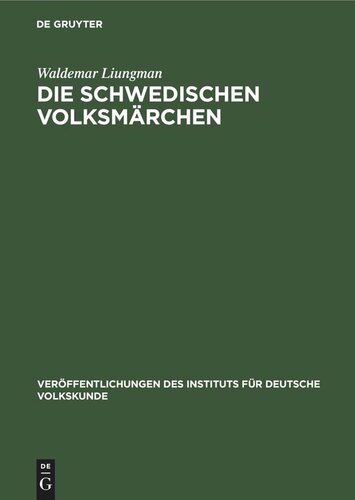 DE GRUYTER

Waldemar Liungman

DIE SCHWEDISCHEN VOLKSMÄRCHEN

VERÖFFENTLICHUNGEN DES INSTITUTS FÜR DEUTSCHE VOLKSKUNDE

DE
G